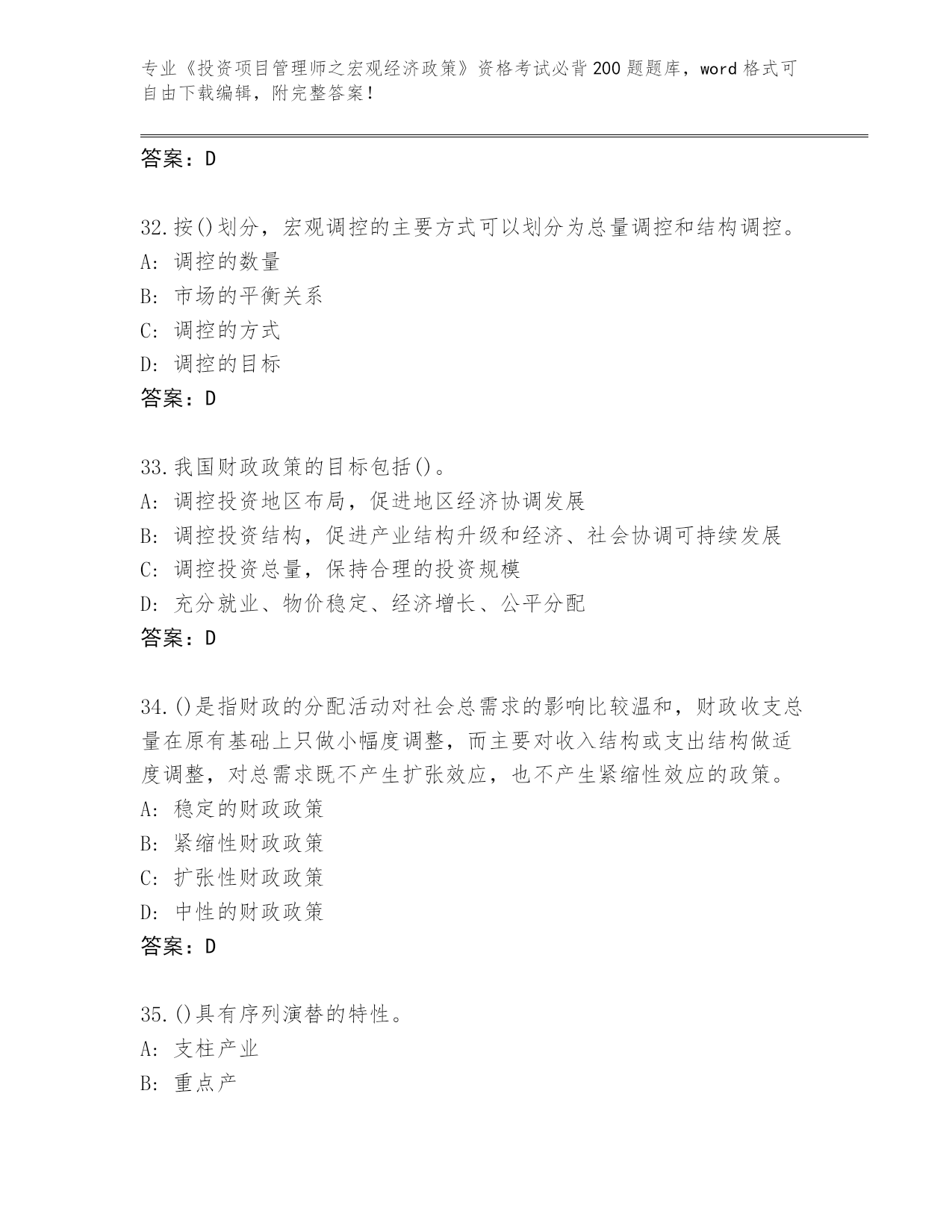 专业《投资项目管理师之宏观经济政策》资格考试必背200题题库，word格式可自由下载编辑，附完整答案！

答案：D

32.按()划分，宏观调控的主要方式可以划分为总量调控和结构调控。
A: 调控的数量
B: 市场的平衡关系
C: 调控的方式
D: 调控的目标
答案：D

33.我国财政政策的目标包括()。
A: 调控投资地区布局，促进地区经济协调发展
B: 调控投资结构，促进产业结构升级和经济、社会协调可持续发展
C: 调控投资总量，保持合理的投资规模
D: 充分就业、物价稳定、经济增长、公平分配
答案：D

34.()是指财政的分配活动对社会总需求的影响比较温和，财政收支总量在原有基础上只做小幅度调整，而主要对收入结构或支出结构做适度调整，对总需求既不产生扩张效应，也不产生紧缩性效应的政策。
A: 稳定的财政政策
B: 紧缩性财政政策
C: 扩张性财政政策
D: 中性的财政政策
答案：D

35.()具有序列演替的特性。
A: 支柱产业
B: 重点产